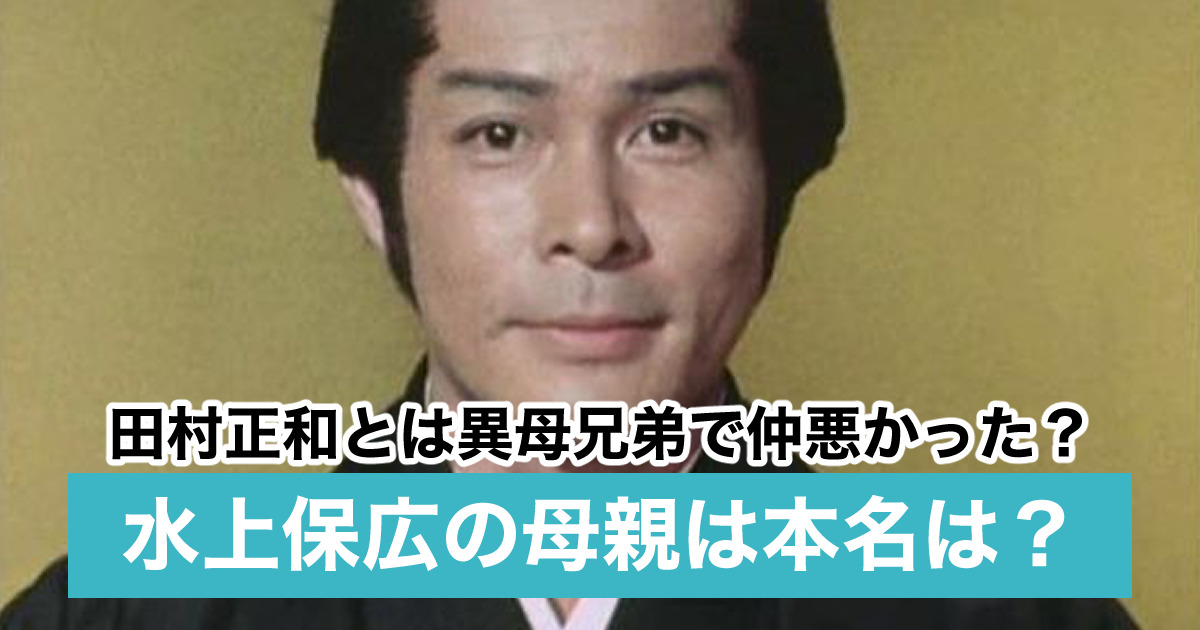 田村正和とは異母兄弟で仲悪かった？
水上保広の母親は本名は？